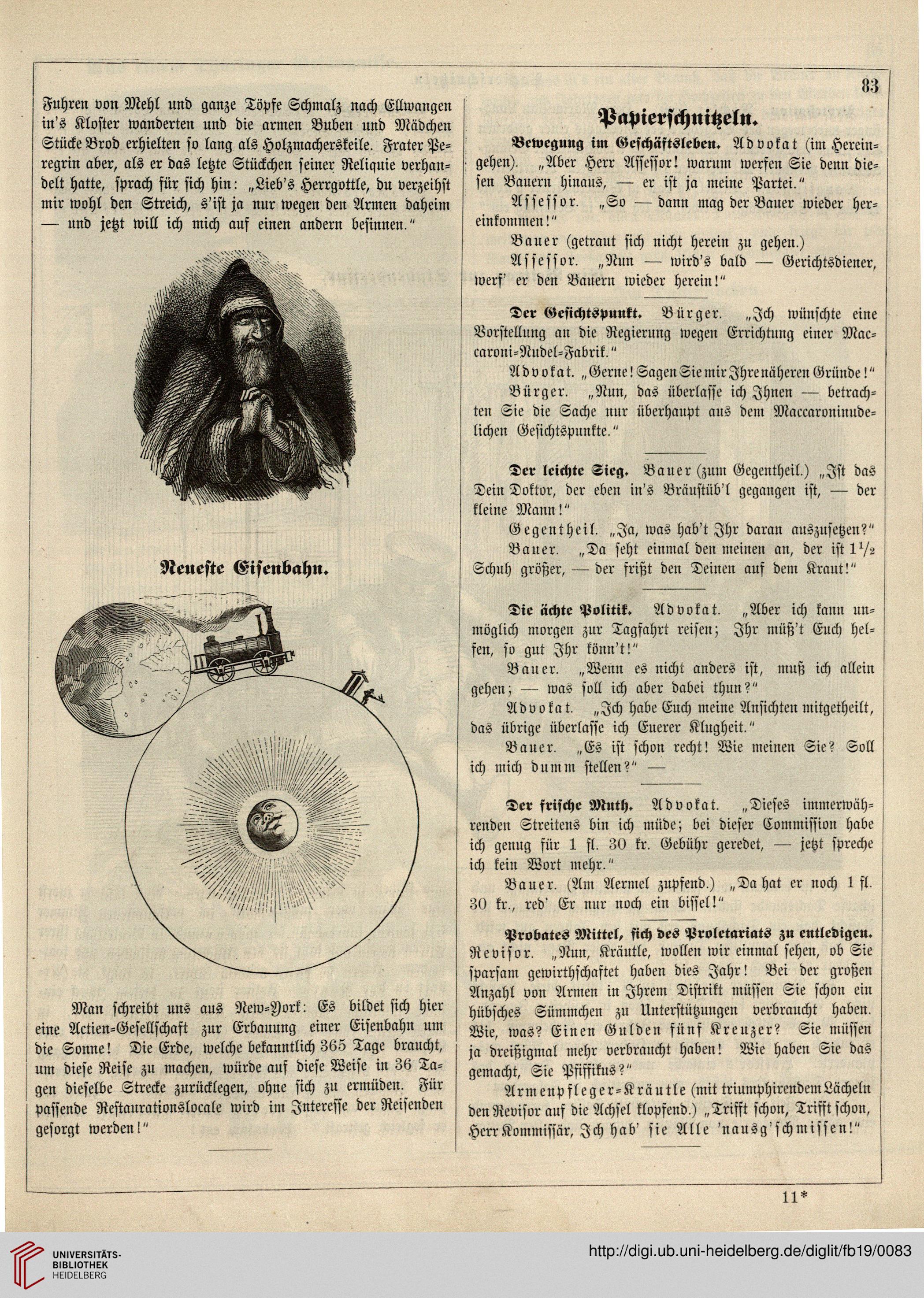 83

Fuhren von Mehl und ganze Töpfe Schmalz nach Ellwangen in's Kloster wanderten und die armen Buben und Mädchen Stücke Brod erhielten so lang als Holzmacherskeile. Frater Peregrin aber, als er das letzte Stückchen seiner Reliquie verhandelt hatte, sprach für sich hin: „Lieb's Herrgottle, du verzeihst mir wohl den Streich, s'ist ja nur wegen den Armen daheim — und jetzt will ich mich auf einen andern besinnen."

Neueste Eisenbahn.

Man schreibt uns aus New-York: Es bildet sich hier eine Actien-Gesellschaft zur Erbauung einer Eisenbahn um die Sonne! Die Erde, welche bekanntlich 365 Tage braucht, um diese Reise zu machen, würde auf diese Weise in 36 Tagen dieselbe Strecke zurücklegen, ohne sich zu ermüden. Für passende Restaurationslocale wird im Interesse der Reisenden gesorgt werden!"

Papierschnitzeln.

Bewegung im Geschäftsleben. Advokat (im Hereingehen). „Aber Herr Assessor! warum werfen Sie denn diesen Bauern hinaus, — er ist ja meine Partei."

Assessor. „So — dann mag der Bauer wieder hereinkommen!"

Bauer (getraut sich nicht herein zu gehen.)

Assessor. „Nun — wird's bald — Gerichtsdiener, werf' er den Bauern wieder herein!"

Der Gesichtspunkt. Bürger. „Ich wünschte eine Vorstellung an die Regierung wegen Errichtung einer Maccaroni-Nudel-Fabrik."

Advokat. „Gerne! Sagen Sie mir Ihre näheren Gründe!"

Bürger. „Nun, das überlasse ich Ihnen — betrachten Sie die Sache nur überhaupt aus dem Maccaroninudelichen Gesichtspunkte."

Der leichte Sieg. Bauer (zum Gegentheil.) „Ist das Dein Doktor, der eben in's Bräustüb'l gegangen ist, — der kleine Mann!"

Gegentheil. „Ja, was hab't Ihr daran auszusetzen?"

Bauer. „Da seht einmal den meinen an, der ist $1\frac{1}{2}$ Schuh größer, — der frißt den Deinen auf dem Kraut!"

Die ächte Politik. Advokat. „Aber ich kann unmöglich morgen zur Tagfahrt reisen; Ihr müß't Euch helfen, so gut Ihr könn't!"

Bauer. „Wenn es nicht anders ist, muß ich allein gehen; — was soll ich aber dabei thun?"

Advokat. „Ich habe Euch meine Ansichten mitgetheilt, das übrige überlasse ich Euerer Klugheit."

Bauer. „Es ist schon recht! Wie meinen Sie? Soll ich mich dumm stellen?" —

Der frische Muth. Advokat. „Dieses immerwährenden Streitens bin ich müde; bei dieser Commission habe ich genug für 1 fl. 30 kr. Gebühr geredet, — jetzt spreche ich kein Wort mehr."

Bauer. (Am Aermel zupfend.) „Da hat er noch 1 fl. 30 kr., red' Er nur noch ein bissel!"

Probates Mittel, sich des Proletariats zu entledigen. Revisor. „Nun, Kräutle, wollen wir einmal sehen, ob Sie sparsam gewirthschaftet haben dies Jahr! Bei der großen Anzahl von Armen in Ihrem Distrikt müssen Sie schon ein hübsches Sümmchen zu Unterstützungen verbraucht haben. Wie, was? Einen Gulden fünf Kreuzer? Sie müssen ja dreißigmal mehr verbraucht haben! Wie haben Sie das gemacht, Sie Pfiffikus?"

Armenpfleger-Kräutle (mit triumphirendem Lächeln den Revisor auf die Achsel klopfend.) „Trifft schon, Trifft schon, Herr Kommissär, Ich hab' sie Alle 'nausg'schmissen!"

11*

UNIVERSITÄTS-BIBLIOTHEK HEIDELBERG

http://digi.ub.uni-heidelberg.de/diglit/fb19/0083